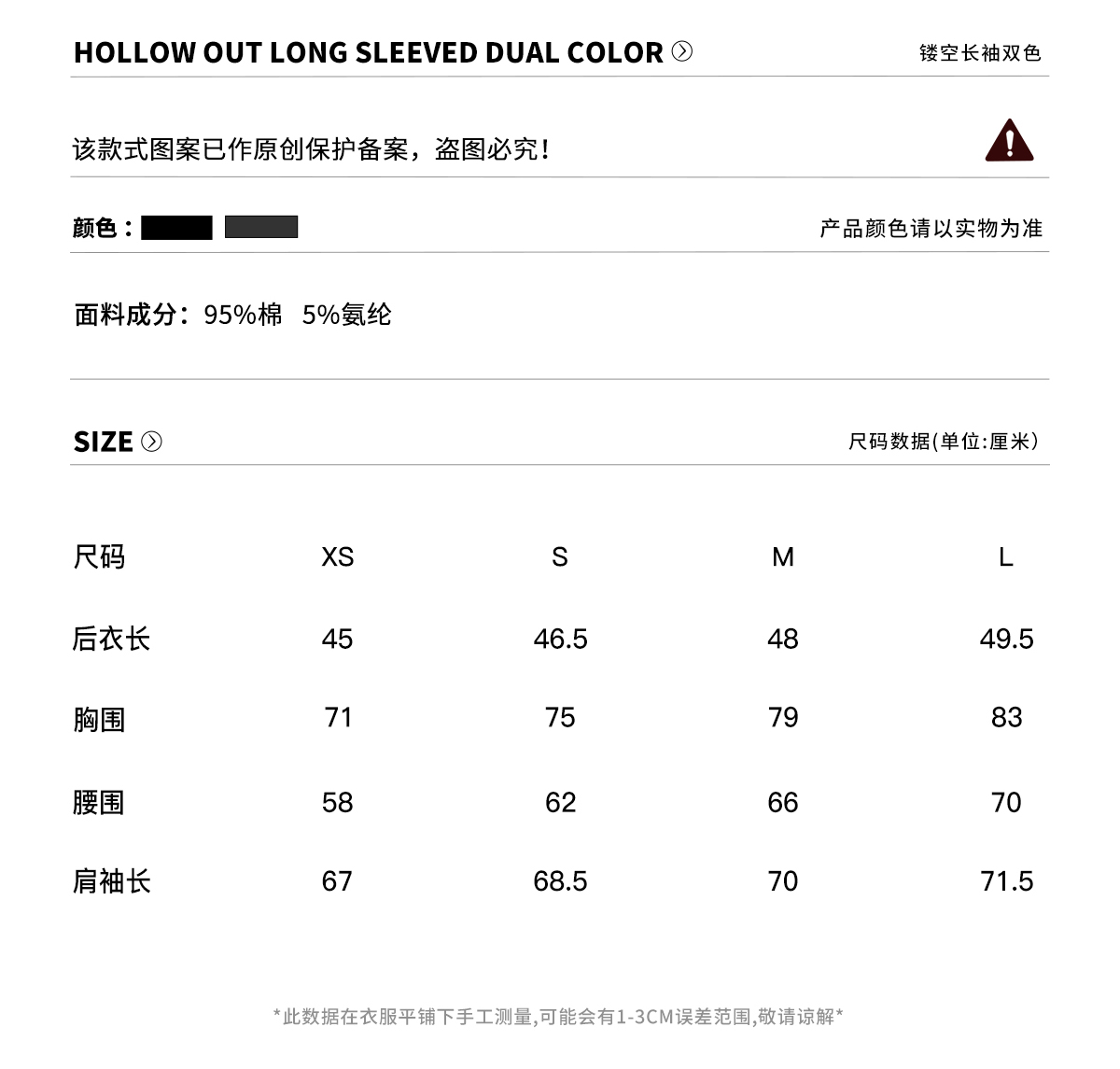 HOLLOW OUT LONG SLEEVED DUAL COLOR

镂空长袖双色

该款式图案已作原创保护备案，盗图必究！

颜色：

产品颜色请以实物为准

面料成分：95%棉 5%氨纶

SIZE

尺码数据(单位:厘米)

| 尺码 | XS | S | M | L |
|---|---|---|---|---|
| 后衣长 | 45 | 46.5 | 48 | 49.5 |
| 胸围 | 71 | 75 | 79 | 83 |
| 腰围 | 58 | 62 | 66 | 70 |
| 肩袖长 | 67 | 68.5 | 70 | 71.5 |

*此数据在衣服平铺下手工测量,可能会有1-3CM误差范围,敬请谅解*